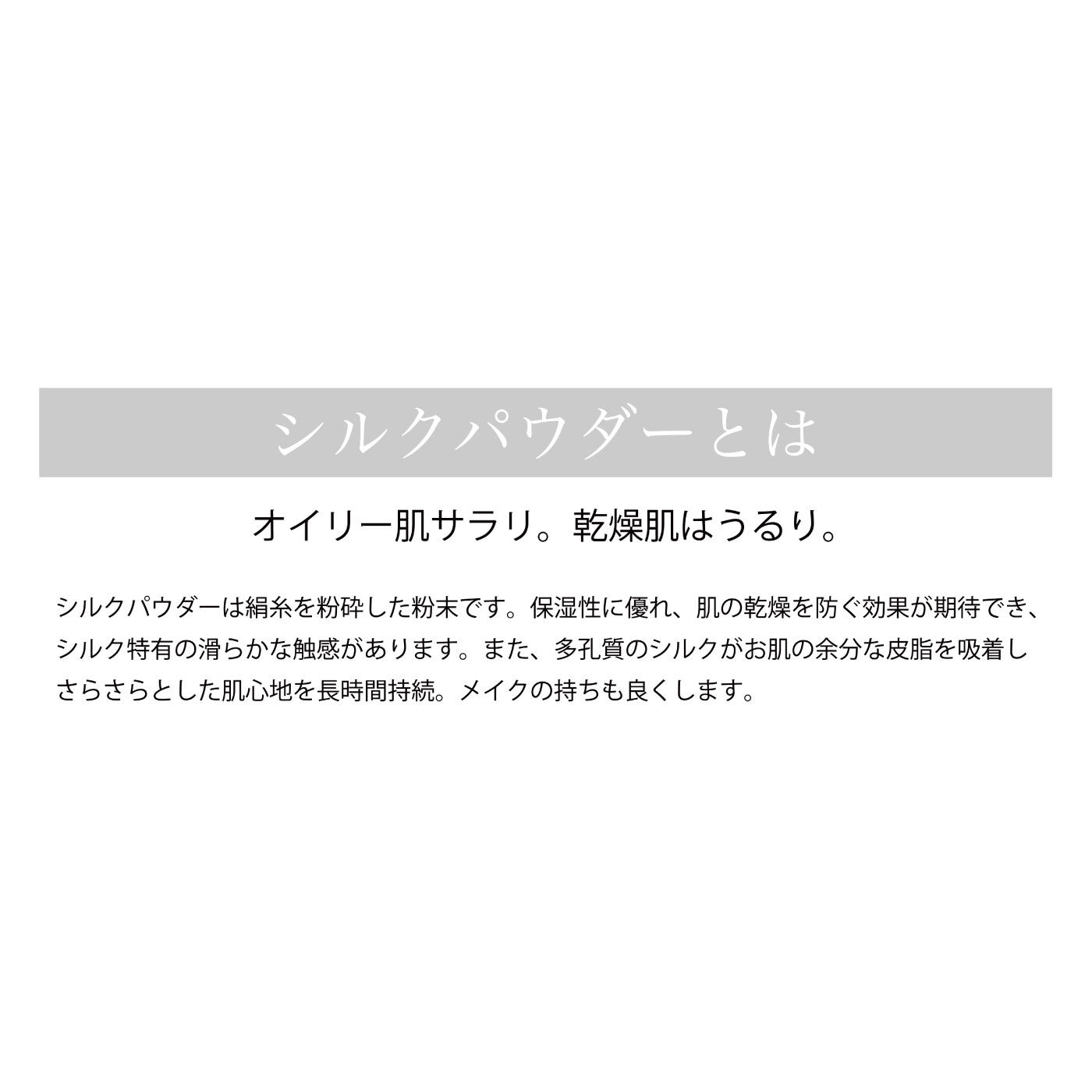 シルクパウダーとは

オイリー肌サラリ。乾燥肌はうるり。

シルクパウダーは絹糸を粉砕した粉末です。保湿性に優れ、肌の乾燥を防ぐ効果が期待でき、シルク特有の滑らかな触感があります。また、多孔質のシルクがお肌の余分な皮脂を吸着しさらさらとした肌心地を長時間持続。メイクの持ちも良くします。